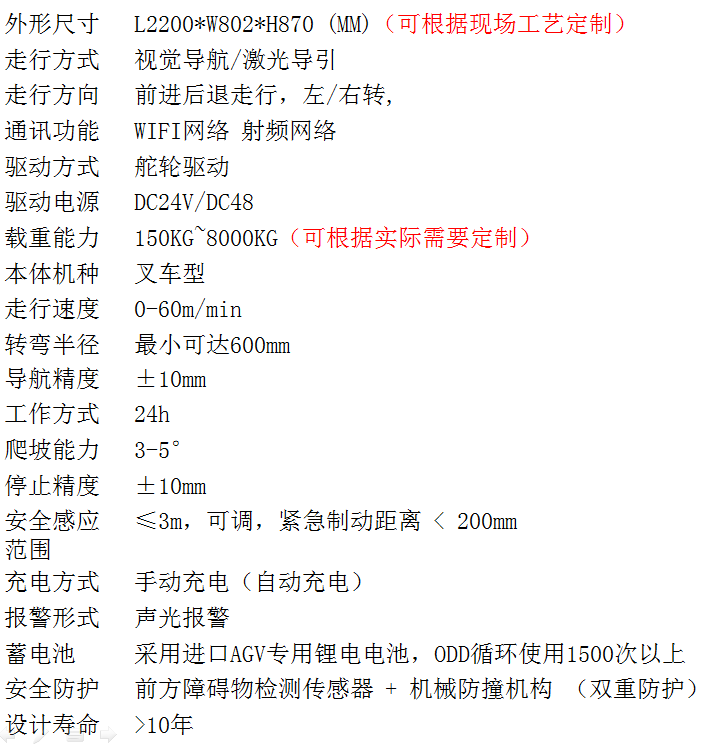 | | |
|---|---|
| 外形尺寸 | L2200*W802*H870 (MM)（可根据现场工艺定制） |
| 走行方式 | 视觉导航/激光导引 |
| 走行方向 | 前进后退走行，左/右转, |
| 通讯功能 | WIFI网络 射频网络 |
| 驱动方式 | 舵轮驱动 |
| 驱动电源 | DC24V/DC48 |
| 载重能力 | 150KG~8000KG（可根据实际需要定制） |
| 本体机种 | 叉车型 |
| 走行速度 | 0-60m/min |
| 转弯半径 | 最小可达600mm |
| 导航精度 | ±10mm |
| 工作方式 | 24h |
| 爬坡能力 | 3-5° |
| 停止精度 | ±10mm |
| 安全感应范围 | ≤3m，可调，紧急制动距离 < 200mm |
| 充电方式 | 手动充电（自动充电） |
| 报警形式 | 声光报警 |
| 蓄电池 | 采用进口AGV专用锂电电池，ODD循环使用1500次以上 |
| 安全防护 | 前方障碍物检测传感器 + 机械防撞机构 （双重防护） |
| 设计寿命 | >10年 |